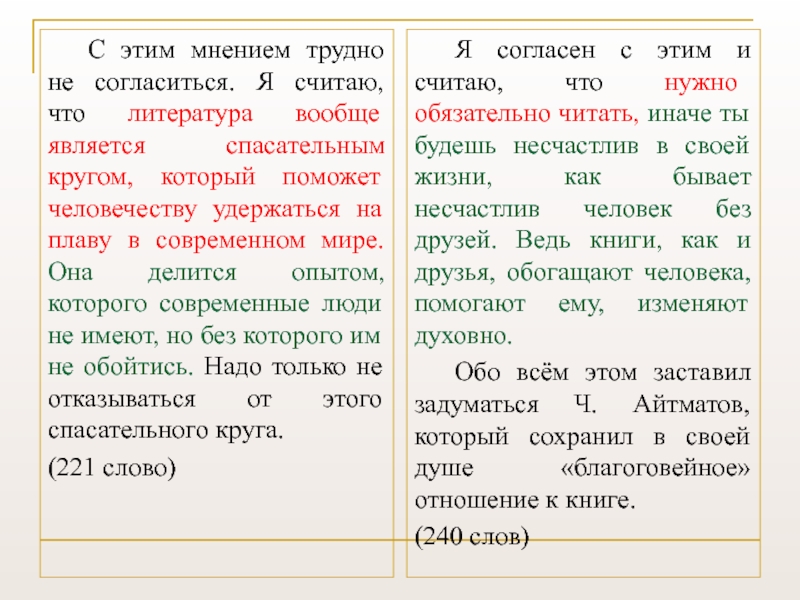 С этим мнением трудно не согласиться. Я считаю, что литература вообще является спасательным кругом, который поможет человечеству удержаться на плаву в современном мире. Она делится опытом, которого современные люди не имеют, но без которого им не обойтись. Надо только не отказываться от этого спасательного круга.

(221 слово)

Я согласен с этим и считаю, что нужно обязательно читать, иначе ты будешь несчастлив в своей жизни, как бывает несчастлив человек без друзей. Ведь книги, как и друзья, обогащают человека, помогают ему, изменяют духовно.

Обо всём этом заставил задуматься Ч. Айтматов, который сохранил в своей душе «благоговейное» отношение к книге.

(240 слов)